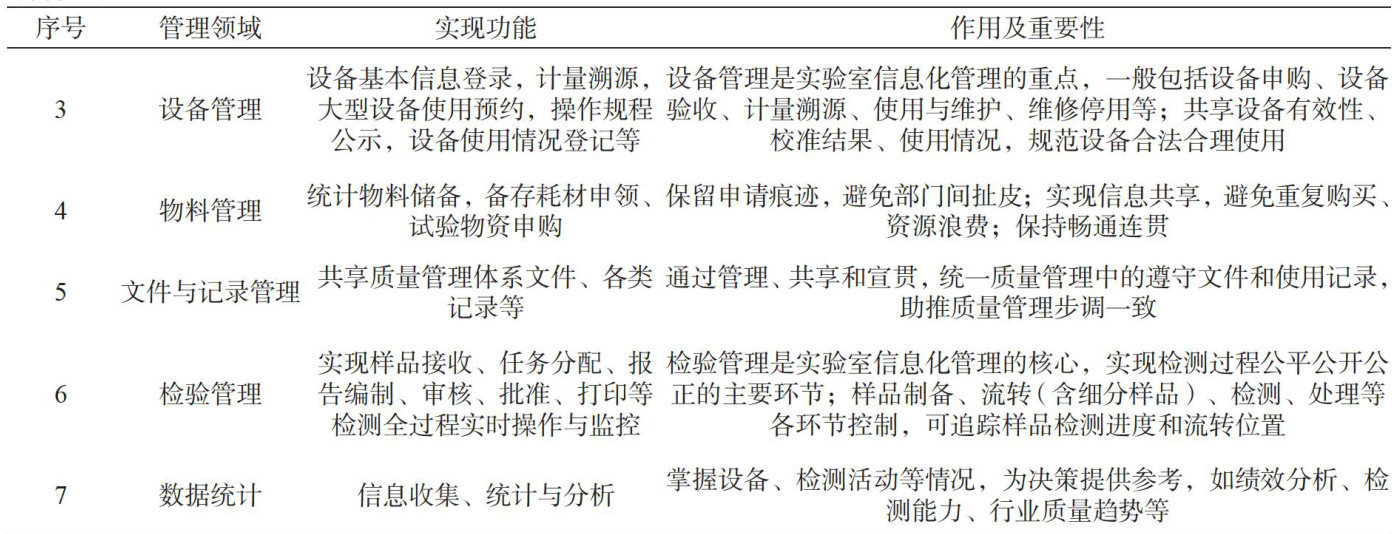 | 序号 | 管理领域 | 实现功能 | 作用及重要性 |
|---|---|---|---|
| 3 | 设备管理 | 设备基本信息登录，计量溯源，大型设备使用预约，操作规程公示，设备使用情况登记等 | 设备管理是实验室信息化管理的重点，一般包括设备申购、设备验收、计量溯源、使用与维护、维修停用等；共享设备有效性、校准结果、使用情况，规范设备合法合理使用 |
| 4 | 物料管理 | 统计物料储备，备存耗材申领、试验物资申购 | 保留申请痕迹，避免部门间扯皮；实现信息共享，避免重复购买、资源浪费；保持畅通连贯 |
| 5 | 文件与记录管理 | 共享质量管理体系文件、各类记录等 | 通过管理、共享和宣贯，统一质量管理中的遵守文件和使用记录，助推质量管理步调一致 |
| 6 | 检验管理 | 实现样品接收、任务分配、报告编制、审核、批准、打印等检测全过程实时操作与监控 | 检验管理是实验室信息化管理的核心，实现检测过程公平公开公正的主要环节；样品制备、流转（含细分样品）、检测、处理等各环节控制，可追踪样品检测进度和流转位置 |
| 7 | 数据统计 | 信息收集、统计与分析 | 掌握设备、检测活动等情况，为决策提供参考，如绩效分析、检测能力、行业质量趋势等 |